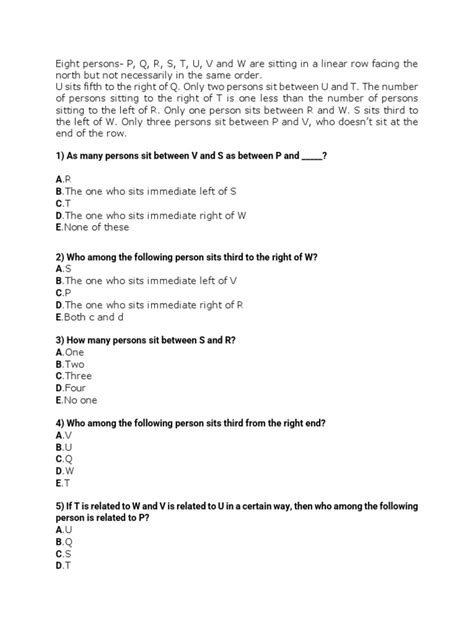 Eight persons- P, Q, R, S, T, U, V and W are sitting in a linear row facing the north but not necessarily in the same order.
U sits fifth to the right of Q. Only two persons sit between U and T. The number of persons sitting to the right of T is one less than the number of persons sitting to the left of R. Only one person sits between R and W. S sits third to the left of W. Only three persons sit between P and V, who doesn't sit at the end of the row.

1) As many persons sit between V and S as between P and _____?

A.R
B.The one who sits immediate left of S
C.T
D.The one who sits immediate right of W
E.None of these

2) Who among the following person sits third to the right of W?
A.S
B.The one who sits immediate left of V
C.P
D.The one who sits immediate right of R
E.Both c and d

3) How many persons sit between S and R?
A.One
B.Two
C.Three
D.Four
E.No one

4) Who among the following person sits third from the right end?
A.V
B.U
C.Q
D.W
E.T

5) If T is related to W and V is related to U in a certain way, then who among the following person is related to P?
A.U
B.Q
C.S
D.T